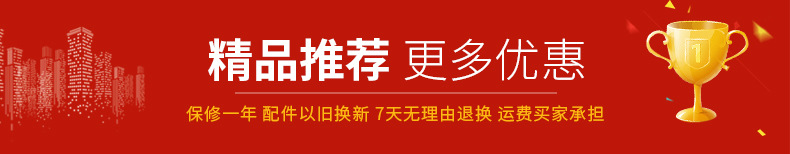 精品推荐 更多优惠

保修一年 配件以旧换新 7天无理由退换 运费买家承担

1